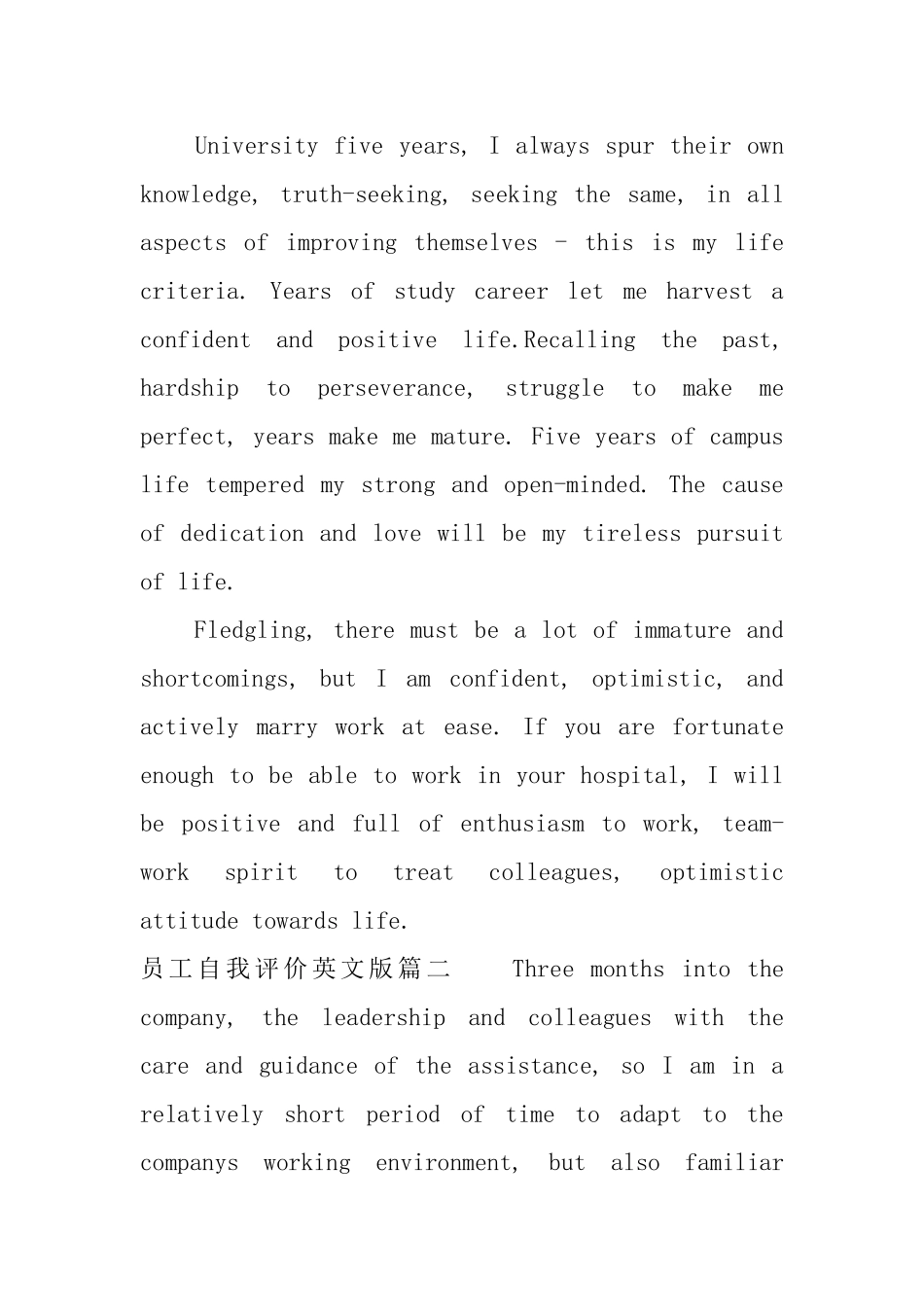 University five years, I always spur their own knowledge, truth-seeking, seeking the same, in all aspects of improving themselves - this is my life criteria. Years of study career let me harvest a confident and positive life.Recalling the past, hardship to perseverance, struggle to make me perfect, years make me mature. Five years of campus life tempered my strong and open-minded. The cause of dedication and love will be my tireless pursuit of life.

Fledgling, there must be a lot of immature and shortcomings, but I am confident, optimistic, and actively marry work at ease. If you are fortunate enough to be able to work in your hospital, I will be positive and full of enthusiasm to work, team-work spirit to treat colleagues, optimistic attitude towards life.

员工自我评价英文版篇二 Three months into the company, the leadership and colleagues with the care and guidance of the assistance, so I am in a relatively short period of time to adapt to the companys working environment, but also familiar